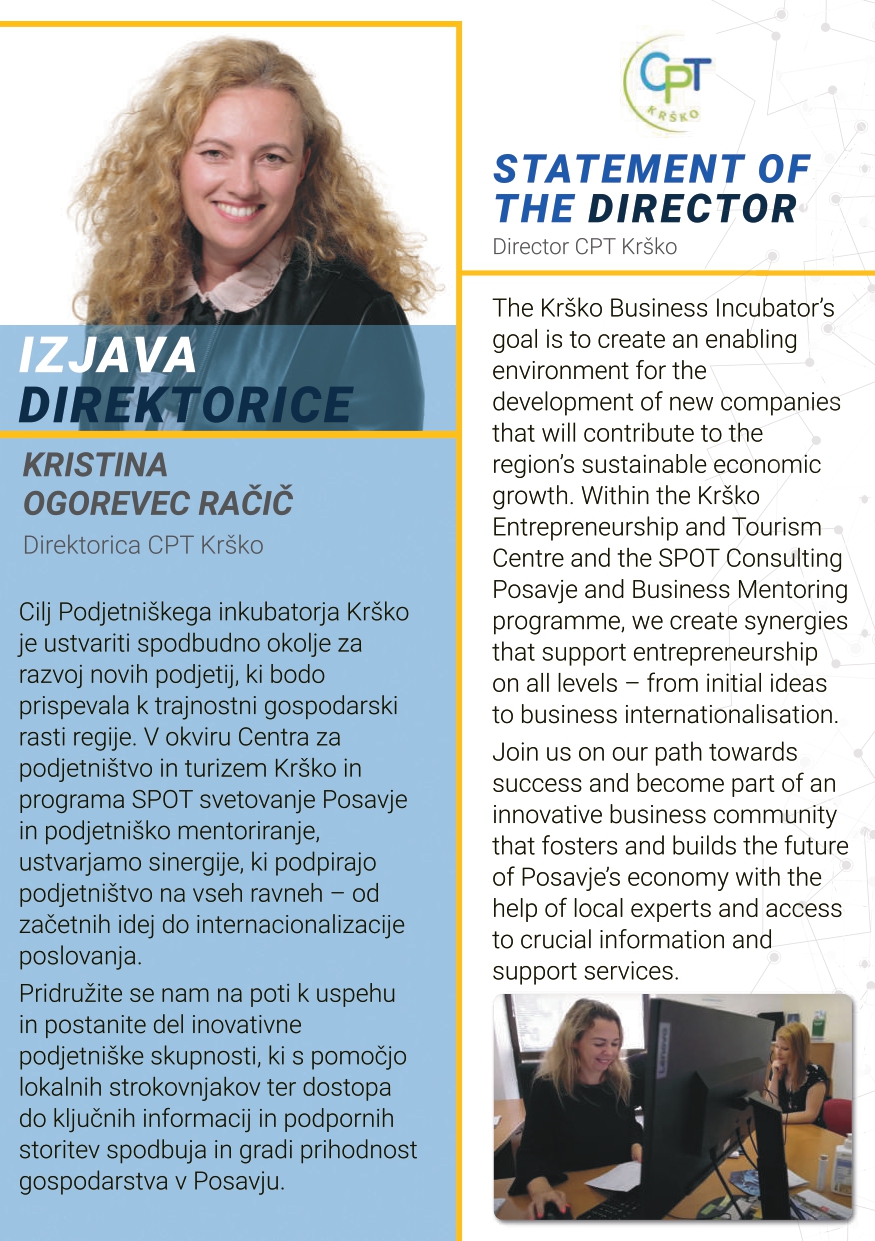 IZJAVA
DIREKTORICE

KRISTINA
OGOREVEC RAČIČ
Direktorica CPT Krško

Cilj Podjetniškega inkubatorja Krško je ustvariti spodbudno okolje za razvoj novih podjetij, ki bodo prispevala k trajnostni gospodarski rasti regije. V okviru Centra za podjetništvo in turizem Krško in programa SPOT svetovanje Posavje in podjetniško mentoriranje, ustvarjamo sinergije, ki podpirajo podjetništvo na vseh ravneh – od začetnih idej do internacionalizacije poslovanja.

Pridružite se nam na poti k uspehu in postanite del inovativne podjetniške skupnosti, ki s pomočjo lokalnih strokovnjakov ter dostopa do ključnih informacij in podpornih storitev spodbuja in gradi prihodnost gospodarstva v Posavju.

CPT
KRŠKO

STATEMENT OF
THE DIRECTOR
Director CPT Krško

The Krško Business Incubator's goal is to create an enabling environment for the development of new companies that will contribute to the region's sustainable economic growth. Within the Krško Entrepreneurship and Tourism Centre and the SPOT Consulting Posavje and Business Mentoring programme, we create synergies that support entrepreneurship on all levels – from initial ideas to business internationalisation.

Join us on our path towards success and become part of an innovative business community that fosters and builds the future of Posavje's economy with the help of local experts and access to crucial information and support services.